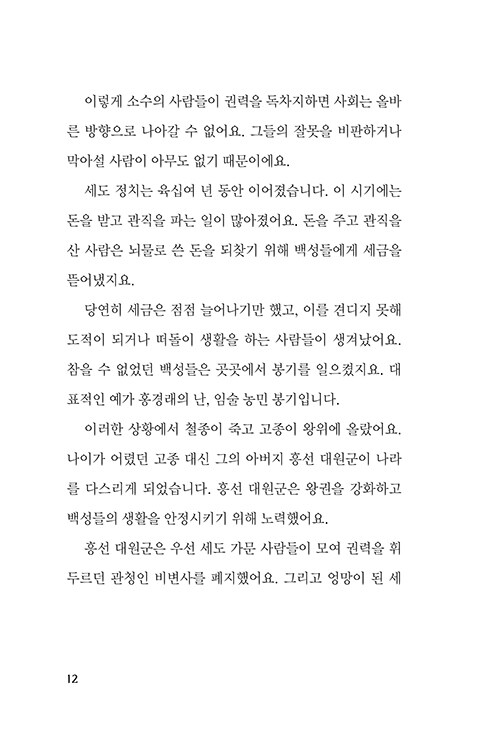 이렇게 소수의 사람들이 권력을 독차지하면 사회는 올바른 방향으로 나아갈 수 없어요. 그들의 잘못을 비판하거나 막아설 사람이 아무도 없기 때문이에요.

세도 정치는 육십여 년 동안 이어졌습니다. 이 시기에는 돈을 받고 관직을 파는 일이 많아졌어요. 돈을 주고 관직을 산 사람은 뇌물로 쓴 돈을 되찾기 위해 백성들에게 세금을 뜯어냈지요.

당연히 세금은 점점 늘어나기만 했고, 이를 견디지 못해 도적이 되거나 떠돌이 생활을 하는 사람들이 생겨났어요. 참을 수 없었던 백성들은 곳곳에서 봉기를 일으켰지요. 대표적인 예가 홍경래의 난, 임술 농민 봉기입니다.

이러한 상황에서 철종이 죽고 고종이 왕위에 올랐어요. 나이가 어렸던 고종 대신 그의 아버지 흥선 대원군이 나라를 다스리게 되었습니다. 흥선 대원군은 왕권을 강화하고 백성들의 생활을 안정시키기 위해 노력했어요.

흥선 대원군은 우선 세도 가문 사람들이 모여 권력을 휘두르던 관청인 비변사를 폐지했어요. 그리고 엉망이 된 세

12